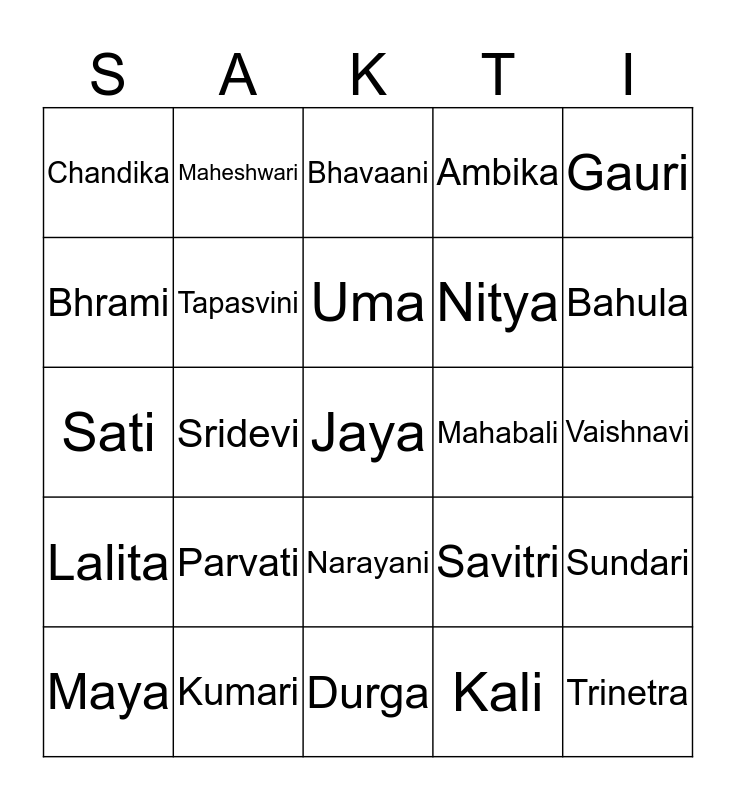 | S | A | K | T | I |
|---|---|---|---|---|
| Chandika | Maheshwari | Bhavaani | Ambika | Gauri |
| Bhrami | Tapasvini | Uma | Nitya | Bahula |
| Sati | Sridevi | Jaya | Mahabali | Vaishnavi |
| Lalita | Parvati | Narayani | Savitri | Sundari |
| Maya | Kumari | Durga | Kali | Trinetra |